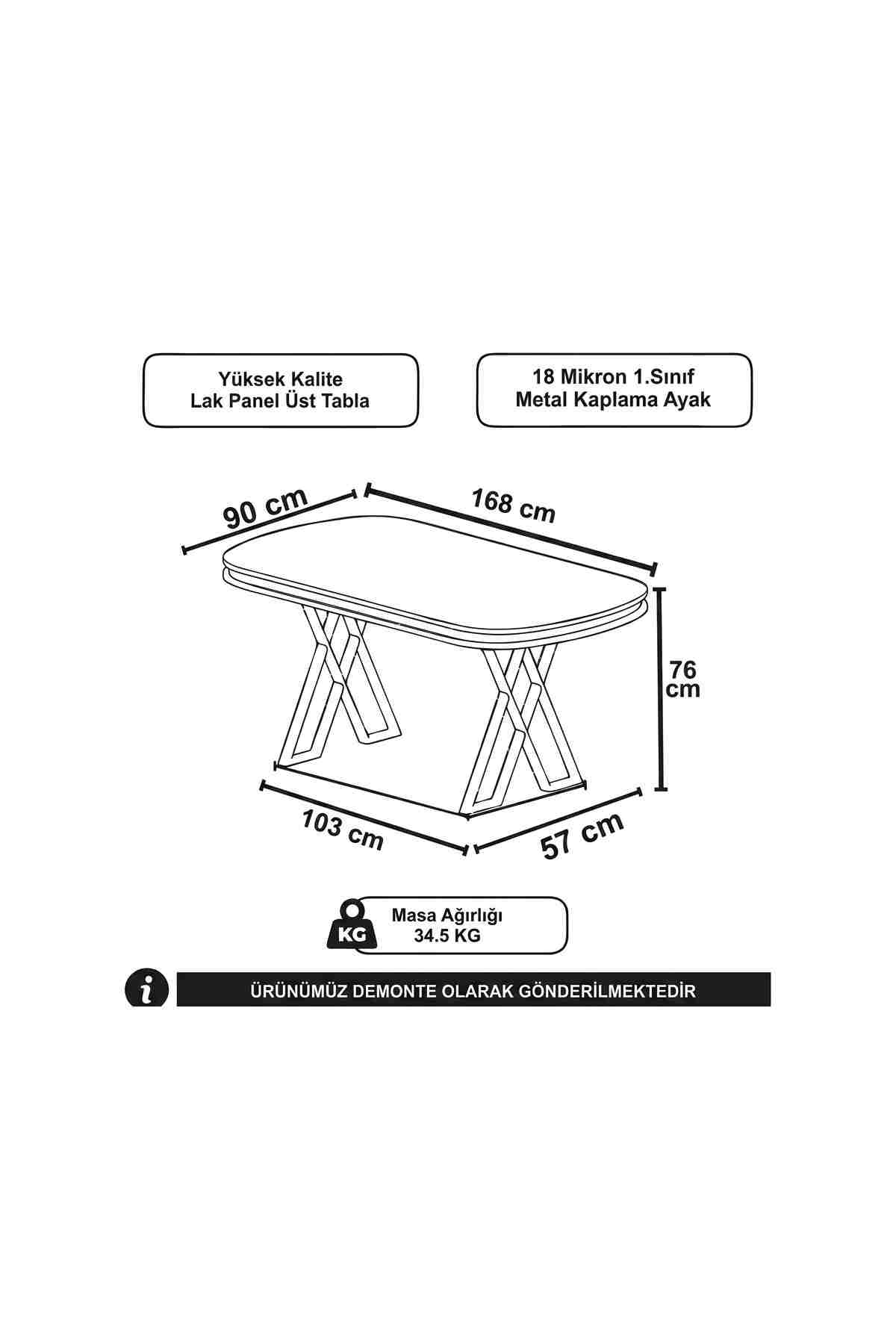 Yüksek Kalite
Lak Panel Üst Tabla

18 Mikron 1.Sınıf
Metal Kaplama Ayak

90 cm

168 cm

76 cm

103 cm

57 cm

KG

Masa Ağırlığı
34.5 KG

i

ÜRÜNÜMÜZ DEMONTE OLARAK GÖNDERİLMEKTEDİR